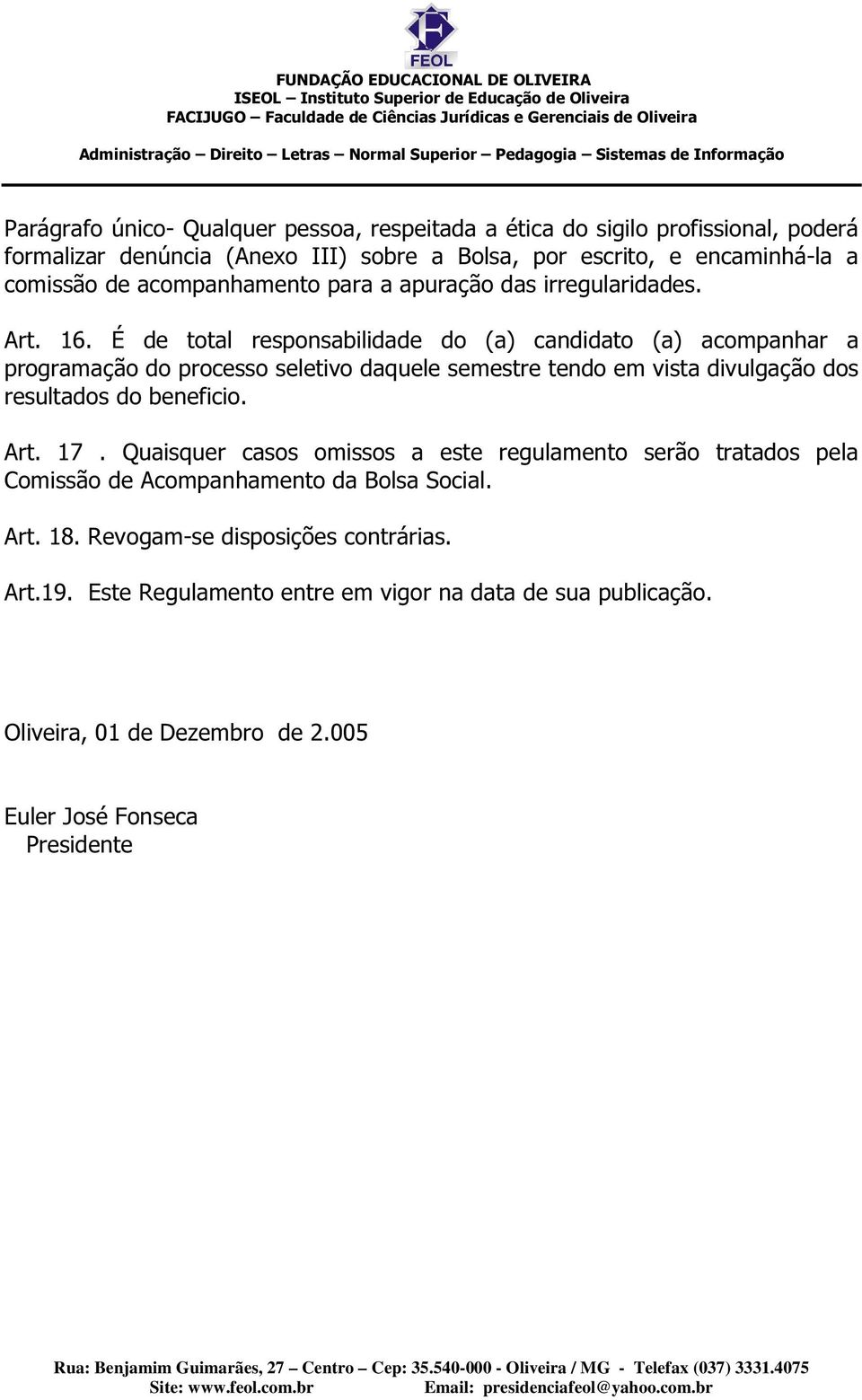 FEOL

FUNDAÇÃO EDUCACIONAL DE OLIVEIRA
ISEOL – Instituto Superior de Educação de Oliveira
FACIJUGO – Faculdade de Ciências Jurídicas e Gerenciais de Oliveira

Administração – Direito – Letras – Normal Superior – Pedagogia – Sistemas de Informação

Parágrafo único- Qualquer pessoa, respeitada a ética do sigilo profissional, poderá formalizar denúncia (Anexo III) sobre a Bolsa, por escrito, e encaminhá-la a comissão de acompanhamento para a apuração das irregularidades.

Art. 16. É de total responsabilidade do (a) candidato (a) acompanhar a programação do processo seletivo daquele semestre tendo em vista divulgação dos resultados do beneficio.

Art. 17 . Quaisquer casos omissos a este regulamento serão tratados pela Comissão de Acompanhamento da Bolsa Social.

Art. 18. Revogam-se disposições contrárias.

Art.19. Este Regulamento entre em vigor na data de sua publicação.

Oliveira, 01 de Dezembro de 2.005

Euler José Fonseca
Presidente

Rua: Benjamim Guimarães, 27 – Centro – Cep: 35.540-000 - Oliveira / MG - Telefax (037) 3331.4075
Site: www.feol.com.br Email: presidenciafeol@yahoo.com.br